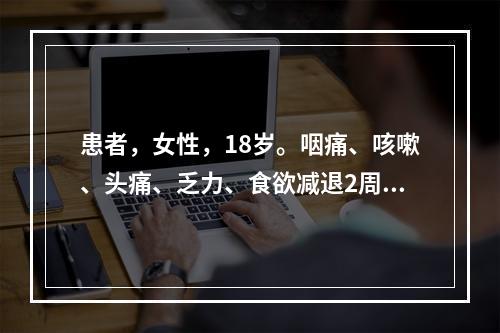 患者，女性，18岁。咽痛、咳嗽、头痛、乏力、食欲减退2周...